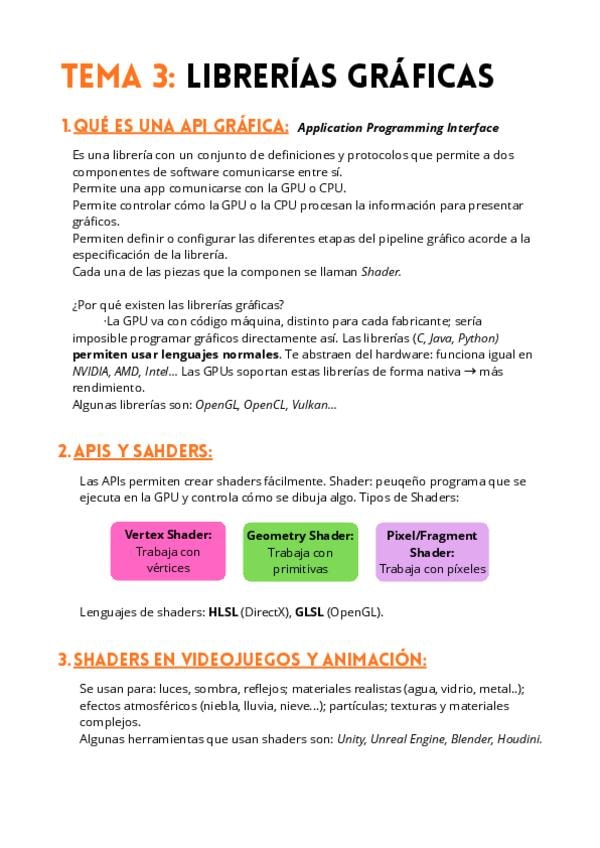 TEMA 3: LIBRERÍAS GRÁFICAS

1. QUÉ ES UNA API GRÁFICA: Application Programming Interface

Es una librería con un conjunto de definiciones y protocolos que permite a dos componentes de software comunicarse entre sí.
Permite una app comunicarse con la GPU o CPU.
Permite controlar cómo la GPU o la CPU procesan la información para presentar gráficos.
Permiten definir o configurar las diferentes etapas del pipeline gráfico acorde a la especificación de la librería.
Cada una de las piezas que la componen se llaman Shader.

¿Por qué existen las librerías gráficas?
·La GPU va con código máquina, distinto para cada fabricante; sería imposible programar gráficos directamente así. Las librerías (C, Java, Python) permiten usar lenguajes normales. Te abstraen del hardware: funciona igual en NVIDIA, AMD, Intel... Las GPUs soportan estas librerías de forma nativa → más rendimiento.
Algunas librerías son: OpenGL, OpenCL, Vulkan...

2. APIS Y SAHDERS:

Las APIs permiten crear shaders fácilmente. Shader: peuqeño programa que se ejecuta en la GPU y controla cómo se dibuja algo. Tipos de Shaders:

Vertex Shader: Trabaja con vértices

Geometry Shader: Trabaja con primitivas

Pixel/Fragment Shader: Trabaja con píxeles

Lenguajes de shaders: HLSL (DirectX), GLSL (OpenGL).

3. SHADERS EN VIDEOJUEGOS Y ANIMACIÓN:

Se usan para: luces, sombra, reflejos; materiales realistas (agua, vidrio, metal..); efectos atmosféricos (niebla, lluvia, nieve...); partículas; texturas y materiales complejos.
Algunas herramientas que usan shaders son: Unity, Unreal Engine, Blender, Houdini.